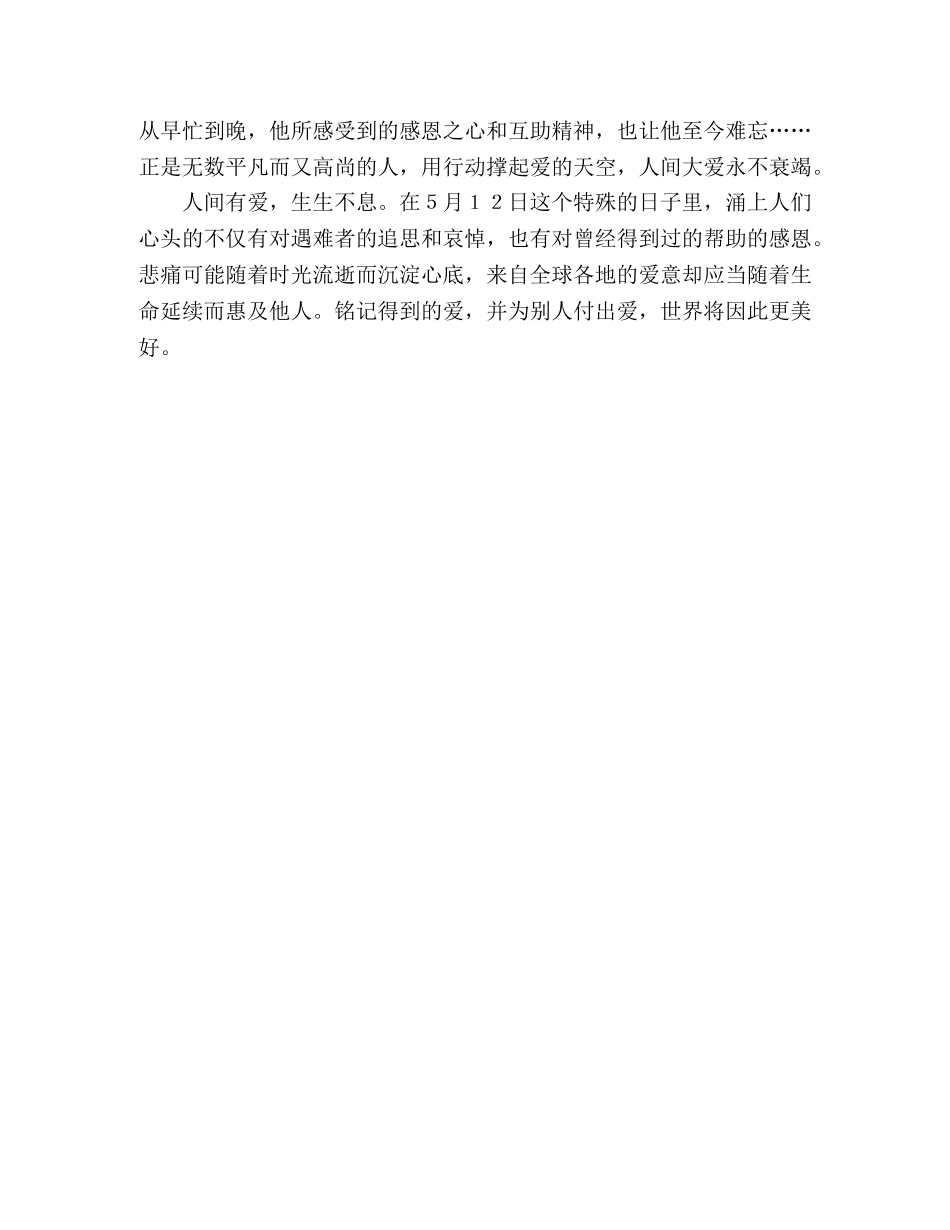 从早忙到晚，他所感受到的感恩之心和互助精神，也让他至今难忘……正是无数平凡而又高尚的人，用行动撑起爱的天空，人间大爱永不衰竭。

人间有爱，生生不息。在5月12日这个特殊的日子里，涌上人们心头的不仅有对遇难者的追思和哀悼，也有对曾经得到过的帮助的感恩。悲痛可能随着时光流逝而沉淀心底，来自全球各地的爱意却应当随着生命延续而惠及他人。铭记得到的爱，并为别人付出爱，世界将因此更美好。